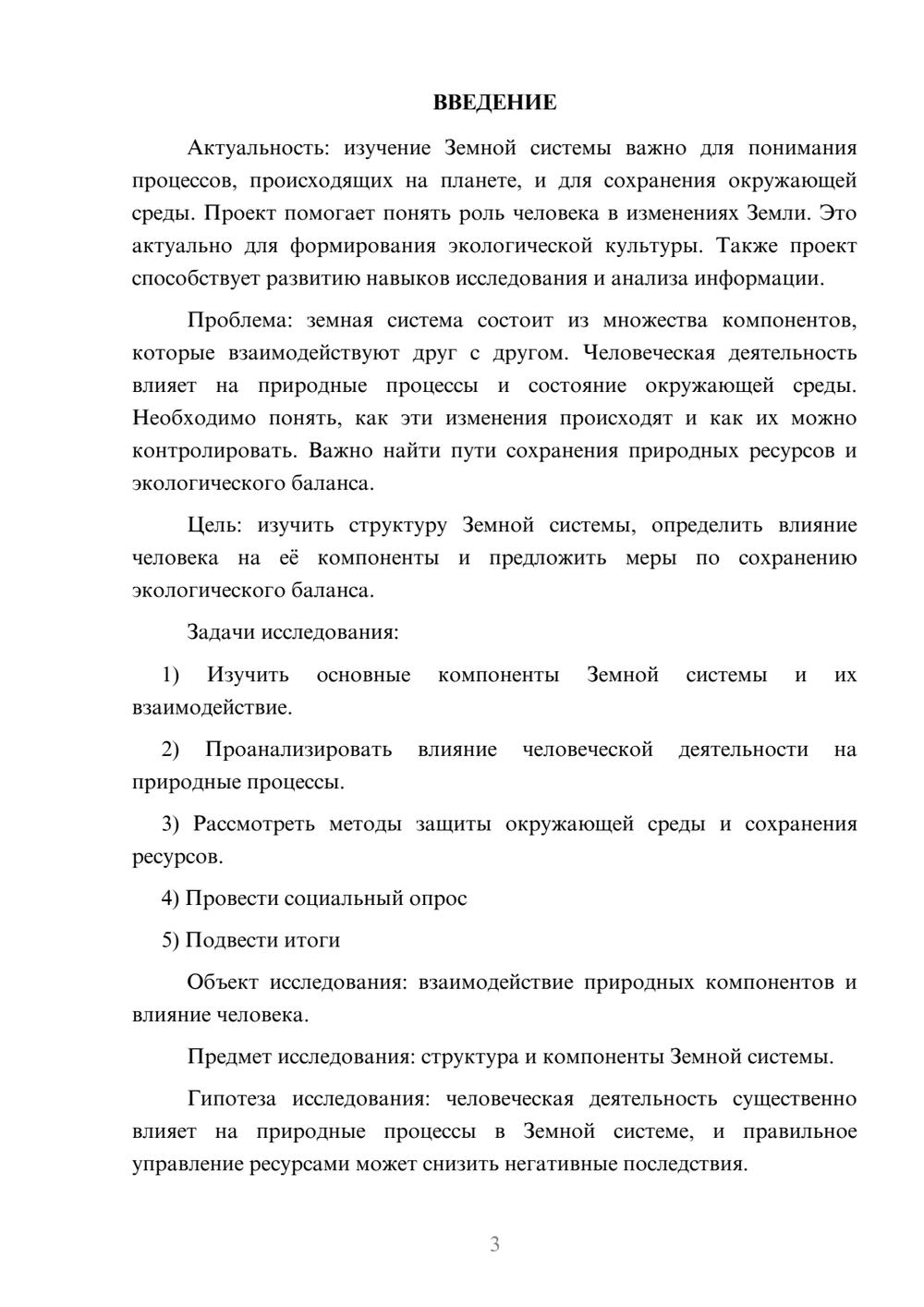 ВВЕДЕНИЕ

Актуальность: изучение Земной системы важно для понимания процессов, происходящих на планете, и для сохранения окружающей среды. Проект помогает понять роль человека в изменениях Земли. Это актуально для формирования экологической культуры. Также проект способствует развитию навыков исследования и анализа информации.

Проблема: земная система состоит из множества компонентов, которые взаимодействуют друг с другом. Человеческая деятельность влияет на природные процессы и состояние окружающей среды. Необходимо понять, как эти изменения происходят и как их можно контролировать. Важно найти пути сохранения природных ресурсов и экологического баланса.

Цель: изучить структуру Земной системы, определить влияние человека на её компоненты и предложить меры по сохранению экологического баланса.

Задачи исследования:

1) Изучить основные компоненты Земной системы и их взаимодействие.

2) Проанализировать влияние человеческой деятельности на природные процессы.

3) Рассмотреть методы защиты окружающей среды и сохранения ресурсов.

4) Провести социальный опрос

5) Подвести итоги

Объект исследования: взаимодействие природных компонентов и влияние человека.

Предмет исследования: структура и компоненты Земной системы.

Гипотеза исследования: человеческая деятельность существенно влияет на природные процессы в Земной системе, и правильное управление ресурсами может снизить негативные последствия.

3